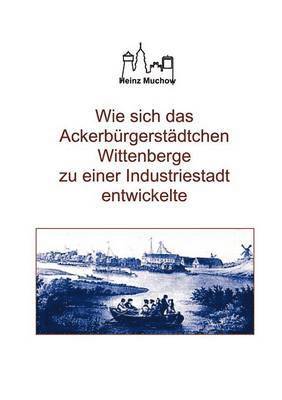 Heinz Muchow

Wie sich das Ackerbürgerstädtchen Wittenberge zu einer Industriestadt entwickelte